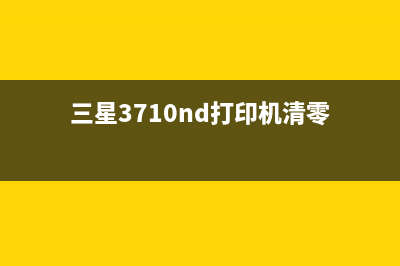 三星3710nd打印机清零